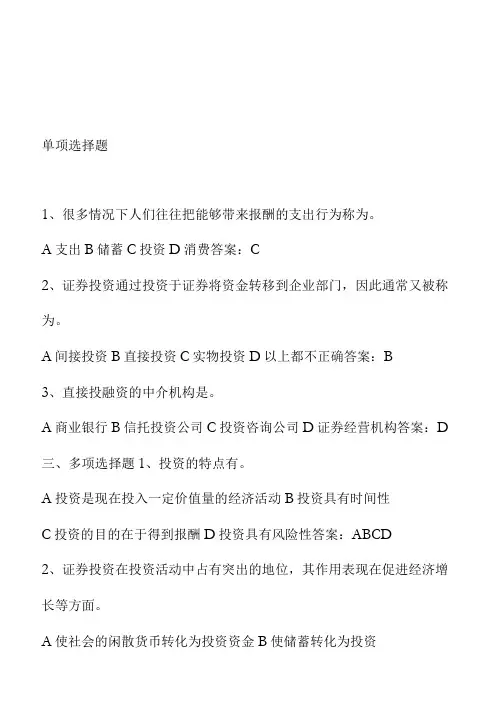 单项选择题

1、很多情况下人们往往把能够带来报酬的支出行为称为。

A 支出 B 储蓄 C 投资 D 消费答案：C

2、证券投资通过投资于证券将资金转移到企业部门，因此通常又被称为。

A 间接投资 B 直接投资 C 实物投资 D 以上都不正确答案：B

3、直接投融资的中介机构是。

A 商业银行 B 信托投资公司 C 投资咨询公司 D 证券经营机构答案：D

三、多项选择题 1、投资的特点有。

A 投资是现在投入一定价值量的经济活动 B 投资具有时间性

C 投资的目的在于得到报酬 D 投资具有风险性答案：ABCD

2、证券投资在投资活动中占有突出的地位，其作用表现在促进经济增长等方面。

A 使社会的闲散货币转化为投资资金 B 使储蓄转化为投资